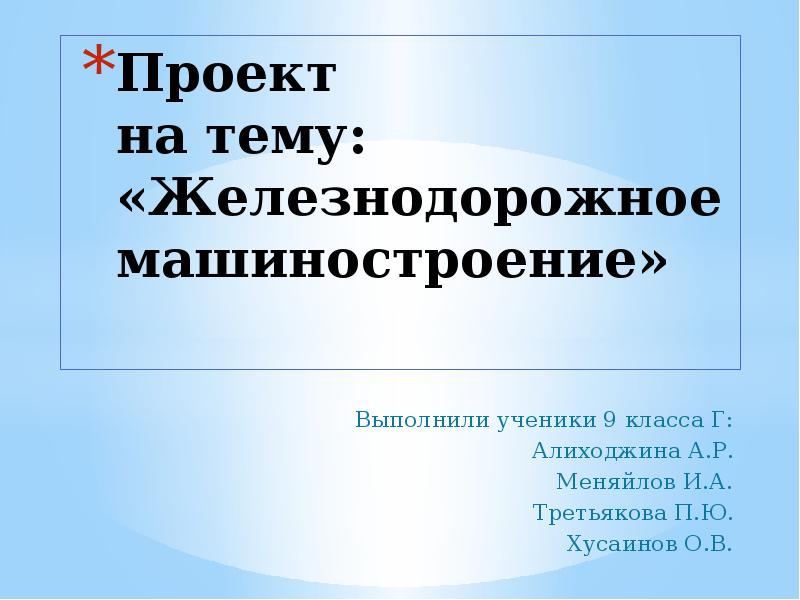 *Проект
на тему:
«Железнодорожное машиностроение»

Выполнили ученики 9 класса Г:
Алиходжина А.Р.
Меняйлов И.А.
Третьякова П.Ю.
Хусаинов О.В.